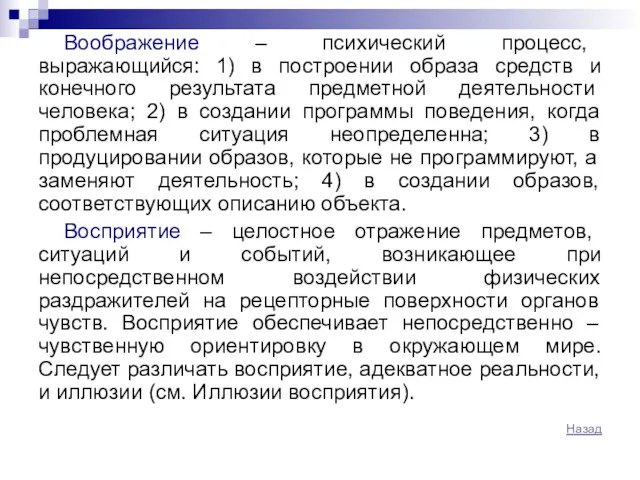 Воображение – психический процесс, выражающийся: 1) в построении образа средств и конечного результата предметной деятельности человека; 2) в создании программы поведения, когда проблемная ситуация неопределенна; 3) в продуцировании образов, которые не программируют, а заменяют деятельность; 4) в создании образов, соответствующих описанию объекта.

Восприятие – целостное отражение предметов, ситуаций и событий, возникающее при непосредственном воздействии физических раздражителей на рецепторные поверхности органов чувств. Восприятие обеспечивает непосредственно – чувственную ориентировку в окружающем мире. Следует различать восприятие, адекватное реальности, и иллюзии (см. Иллюзии восприятия).

Назад